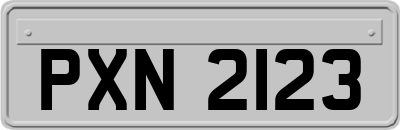 PXN 2123